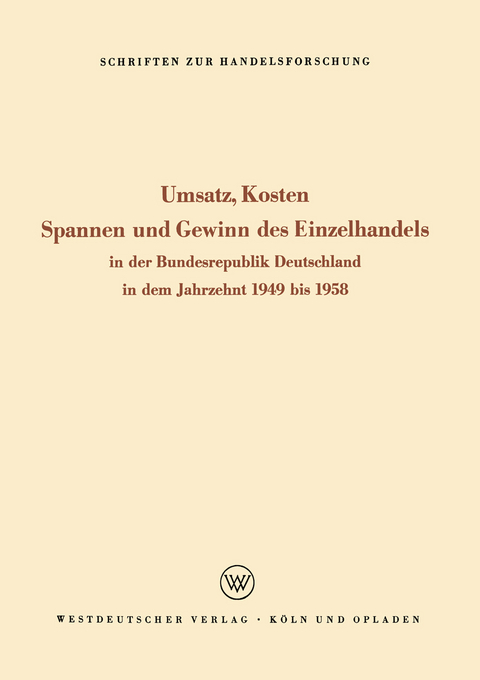 SCHRIFTEN ZUR HANDELSFORSCHUNG

Umsatz, Kosten
Spannen und Gewinn des Einzelhandels
in der Bundesrepublik Deutschland
in dem Jahrzehnt 1949 bis 1958

WV

WESTDEUTSCHER VERLAG · KÖLN UND OPLADEN